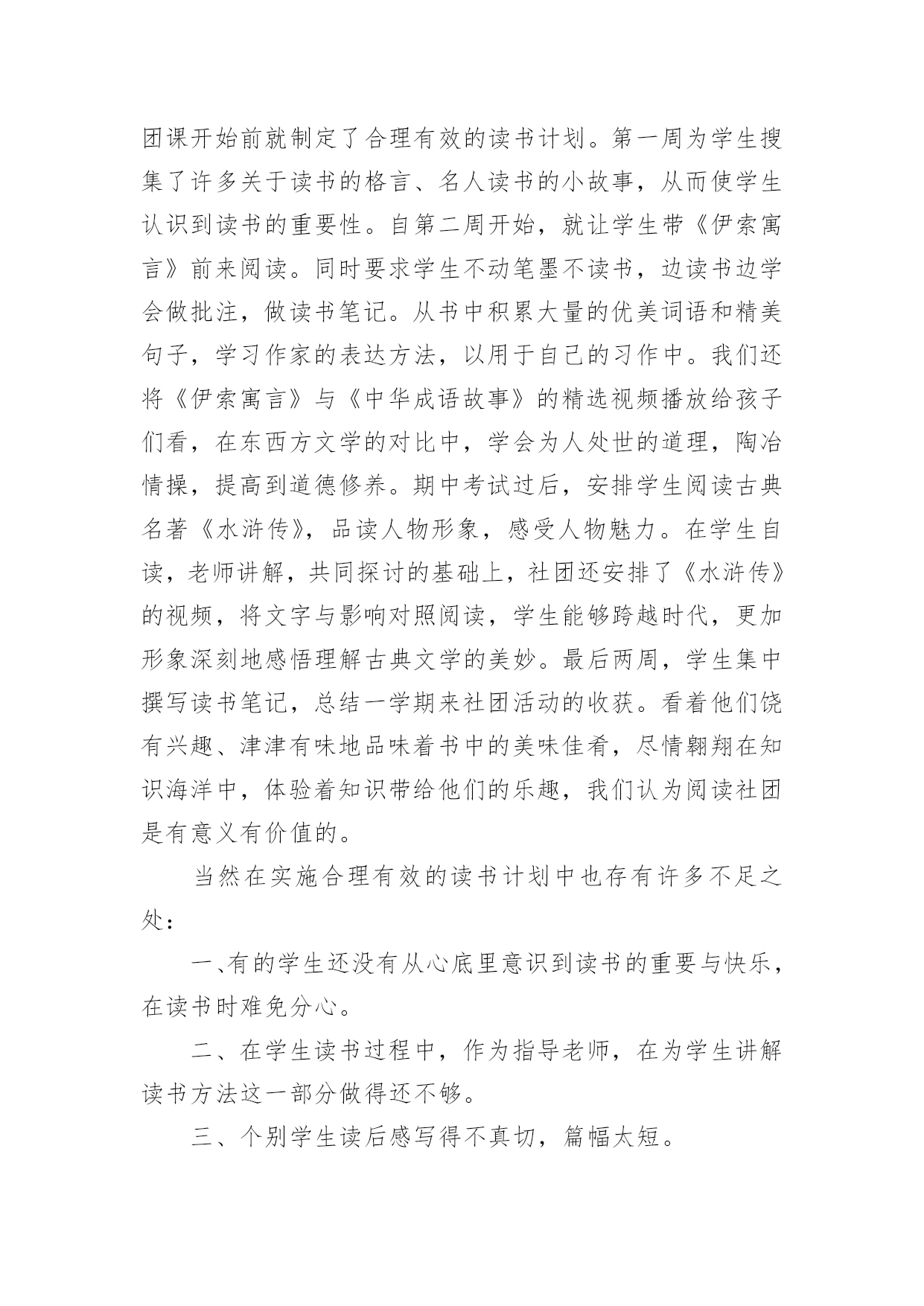 团课开始前就制定了合理有效的读书计划。第一周为学生搜集了许多关于读书的格言、名人读书的小故事，从而使学生认识到读书的重要性。自第二周开始，就让学生带《伊索寓言》前来阅读。同时要求学生不动笔墨不读书，边读书边学会做批注，做读书笔记。从书中积累大量的优美词语和精美句子，学习作家的表达方法，以用于自己的习作中。我们还将《伊索寓言》与《中华成语故事》的精选视频播放给孩子们看，在东西方文学的对比中，学会为人处世的道理，陶冶情操，提高到道德修养。期中考试过后，安排学生阅读古典名著《水浒传》，品读人物形象，感受人物魅力。在学生自读，老师讲解，共同探讨的基础上，社团还安排了《水浒传》的视频，将文字与影响对照阅读，学生能够跨越时代，更加形象深刻地感悟理解古典文学的美妙。最后两周，学生集中撰写读书笔记，总结一学期来社团活动的收获。看着他们饶有兴趣、津津有味地品味着书中的美味佳肴，尽情翱翔在知识海洋中，体验着知识带给他们的乐趣，我们认为阅读社团是有意义有价值的。

当然在实施合理有效的读书计划中也存有许多不足之处：

一、有的学生还没有从心底里意识到读书的重要与快乐，在读书时难免分心。

二、在学生读书过程中，作为指导老师，在为学生讲解读书方法这一部分做得还不够。

三、个别学生读后感写得不真切，篇幅太短。